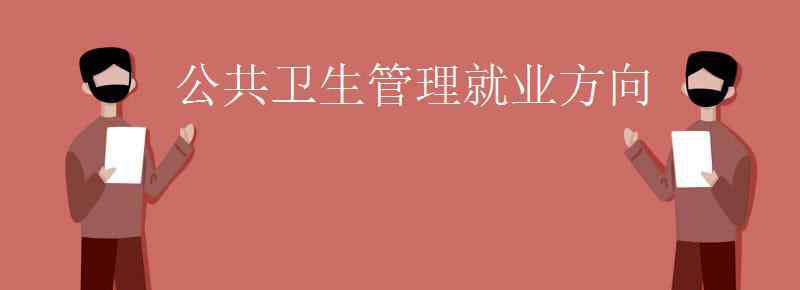 公共卫生管理就业方向